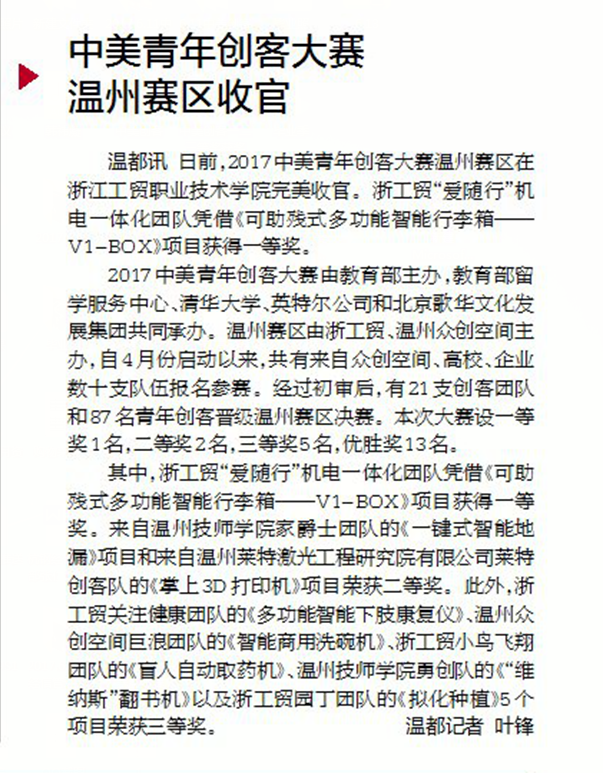 中美青年创客大赛
温州赛区收官

温都讯 日前，2017中美青年创客大赛温州赛区在浙江工贸职业技术学院完美收官。浙工贸“爱随行”机电一体化团队凭借《可助残式多功能智能行李箱——V1-BOX》项目获得一等奖。

2017中美青年创客大赛由教育部主办，教育部留学服务中心、清华大学、英特尔公司和北京歌华文化发展集团共同承办。温州赛区由浙工贸、温州众创空间主办，自4月份启动以来，共有来自众创空间、高校、企业数十支队伍报名参赛。经过初审后，有21支创客团队和87名青年创客晋级温州赛区决赛。本次大赛设一等奖1名，二等奖2名，三等奖5名，优胜奖13名。

其中，浙工贸“爱随行”机电一体化团队凭借《可助残式多功能智能行李箱——V1-BOX》项目获得一等奖。来自温州技师学院家爵士团队的《一键式智能地漏》项目和来自温州莱特激光工程研究院有限公司莱特创客队的《掌上3D打印机》项目荣获二等奖。此外，浙工贸关注健康团队的《多功能智能下肢康复仪》、温州众创空间巨浪团队的《智能商用洗碗机》、浙工贸小鸟飞翔团队的《盲人自动取药机》、温州技师学院勇创队的《“维纳斯”翻书机》以及浙工贸园丁团队的《拟化种植》5个项目荣获三等奖。 温都记者 叶锋